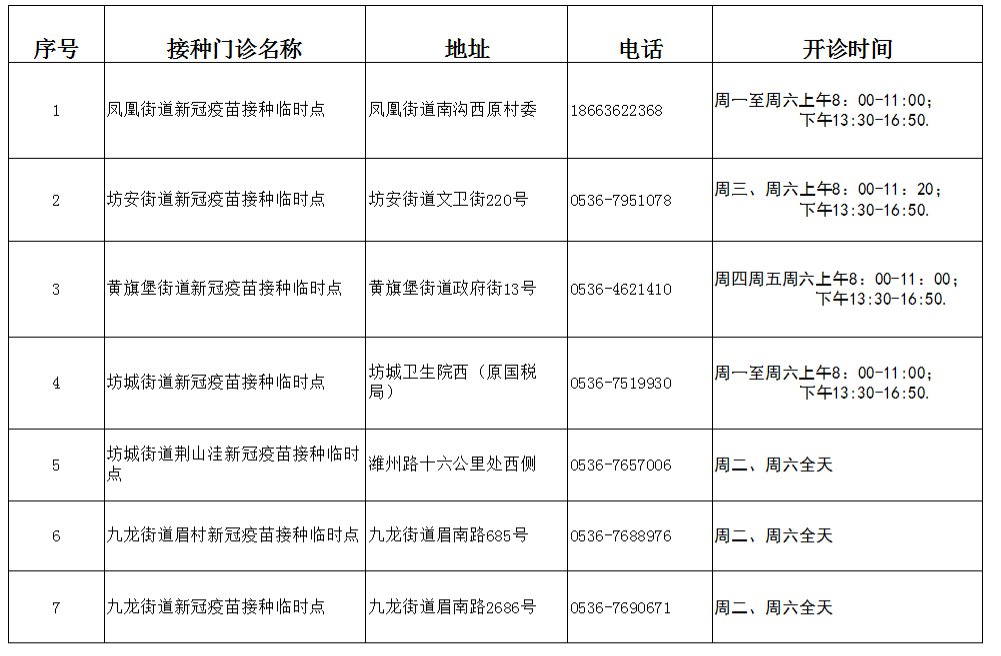 | 序号 | 接种门诊名称 | 地址 | 电话 | 开诊时间 |
|---|---|---|---|---|
| 1 | 凤凰街道新冠疫苗接种临时点 | 凤凰街道南沟西原村委 | 18663622368 | 周一至周六上午8：00-11:00；下午13:30-16:50. |
| 2 | 坊安街道新冠疫苗接种临时点 | 坊安街道文卫街220号 | 0536-7951078 | 周三、周六上午8：00-11：20；下午13:30-16:50. |
| 3 | 黄旗堡街道新冠疫苗接种临时点 | 黄旗堡街道政府街13号 | 0536-4621410 | 周四周五周六上午8：00-11：00；下午13:30-16:50. |
| 4 | 坊城街道新冠疫苗接种临时点 | 坊城卫生院西（原国税局） | 0536-7519930 | 周一至周六上午8：00-11:00；下午13:30-16:50. |
| 5 | 坊城街道荆山洼新冠疫苗接种临时点 | 潍州路十六公里处西侧 | 0536-7657006 | 周二、周六全天 |
| 6 | 九龙街道眉村新冠疫苗接种临时点 | 九龙街道眉南路685号 | 0536-7688976 | 周二、周六全天 |
| 7 | 九龙街道新冠疫苗接种临时点 | 九龙街道眉南路2686号 | 0536-7690671 | 周二、周六全天 |